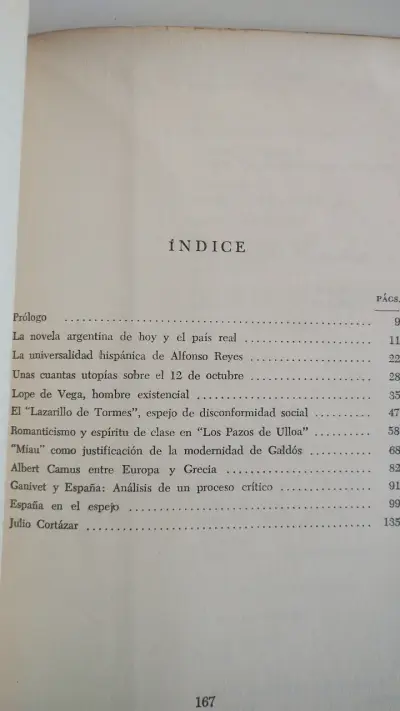 ÍNDICE

| | PÁGS. |
|---|---|
| Prólogo | 9 |
| La novela argentina de hoy y el país real | 11 |
| La universalidad hispánica de Alfonso Reyes | 22 |
| Unas cuantas utopías sobre el 12 de octubre | 28 |
| Lope de Vega, hombre existencial | 35 |
| El "Lazarillo de Tormes", espejo de disconformidad social | 47 |
| Romanticismo y espíritu de clase en "Los Pazos de Ulloa" | 58 |
| "Miau" como justificación de la modernidad de Galdós | 68 |
| Albert Camus entre Europa y Grecia | 82 |
| Ganivet y España: Análisis de un proceso crítico | 91 |
| España en el espejo | 99 |
| Julio Cortázar | 135 |

167